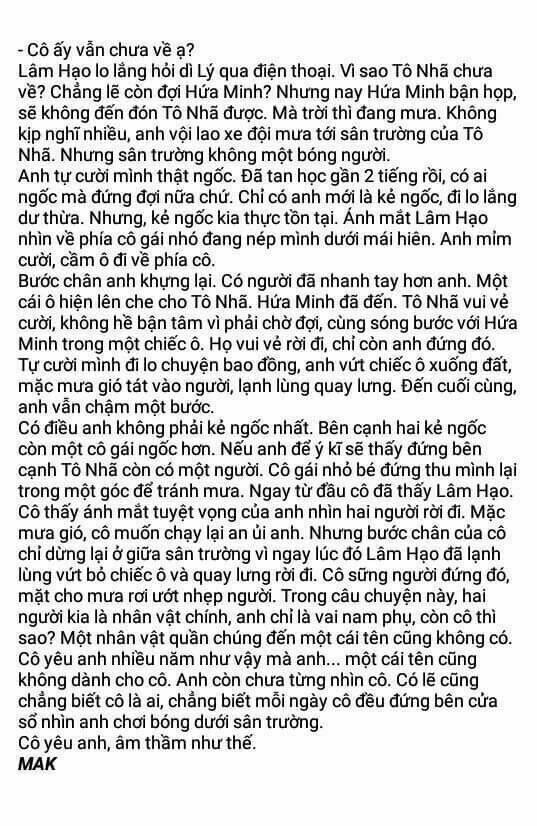 - Cô ấy vẫn chưa về ạ?
Lâm Hạo lo lắng hỏi dì Lý qua điện thoại. Vì sao Tô Nhã chưa về? Chẳng lẽ còn đợi Hứa Minh? Nhưng nay Hứa Minh bận họp, sẽ không đến đón Tô Nhã được. Mà trời thì đang mưa. Không kịp nghĩ nhiều, anh vội lao xe đội mưa tới sân trường của Tô Nhã. Nhưng sân trường không một bóng người.
Anh tự cười mình thật ngốc. Đã tan học gần 2 tiếng rồi, có ai ngốc mà đứng đợi nữa chứ. Chỉ có anh mới là kẻ ngốc, đi lo lắng dư thừa. Nhưng, kẻ ngốc kia thực tồn tại. Ánh mắt Lâm Hạo nhìn về phía cô gái nhỏ đang nép mình dưới mái hiên. Anh mỉm cười, cầm ô đi về phía cô.
Bước chân anh khựng lại. Có người đã nhanh tay hơn anh. Một cái ô hiện lên che cho Tô Nhã. Hứa Minh đã đến. Tô Nhã vui vẻ cười, không hề bận tâm vì phải chờ đợi, cùng sóng bước với Hứa Minh trong một chiếc ô. Họ vui vẻ rời đi, chỉ còn anh đứng đó. Tự cười mình đi lo chuyện bao đồng, anh vứt chiếc ô xuống đất, mặc mưa gió tát vào người, lạnh lùng quay lưng. Đến cuối cùng, anh vẫn chậm một bước.
Có điều anh không phải kẻ ngốc nhất. Bên cạnh hai kẻ ngốc còn một cô gái ngốc hơn. Nếu anh để ý kĩ sẽ thấy đứng bên cạnh Tô Nhã còn có một người. Cô gái nhỏ bé đứng thu mình lại trong một góc để tránh mưa. Ngay từ đầu cô đã thấy Lâm Hạo. Cô thấy ánh mắt tuyệt vọng của anh nhìn hai người rời đi. Mặc mưa gió, cô muốn chạy lại an ủi anh. Nhưng bước chân của cô chỉ dừng lại ở giữa sân trường vì ngay lúc đó Lâm Hạo đã lạnh lùng vứt bỏ chiếc ô và quay lưng rời đi. Cô sững người đứng đó, mặt cho mưa rơi ướt nhẹp người. Trong câu chuyện này, hai người kia là nhân vật chính, anh chỉ là vai nam phụ, còn cô thì sao? Một nhân vật quần chúng đến một cái tên cũng không có.
Cô yêu anh nhiều năm như vậy mà anh... một cái tên cũng không dành cho cô. Anh còn chưa từng nhìn cô. Có lẽ cũng chẳng biết cô là ai, chẳng biết mỗi ngày cô đều đứng bên cửa sổ nhìn anh chơi bóng dưới sân trường.
Cô yêu anh, âm thầm như thế.
MAK